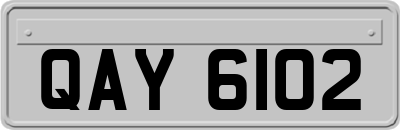 QAY 6102